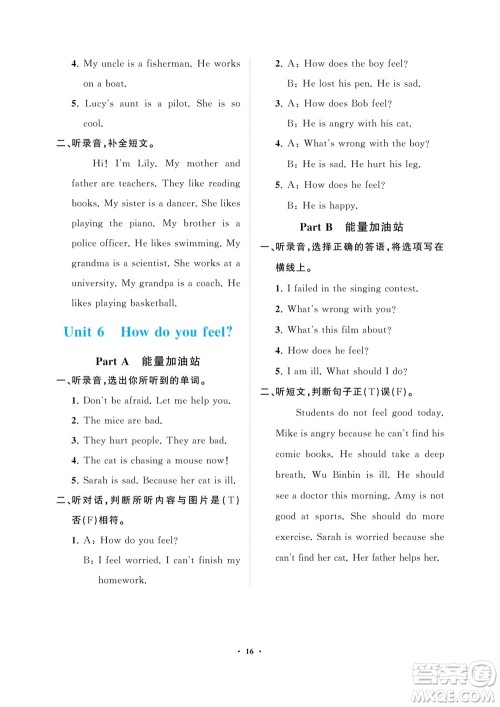 4. My uncle is a fisherman. He works on a boat.

5. Lucy's aunt is a pilot. She is so cool.

二、听录音，补全短文。

Hi! I'm Lily. My mother and father are teachers. They like reading books. My sister is a dancer. She likes playing the piano. My brother is a police officer. He likes swimming. My grandma is a scientist. She works at a university. My grandpa is a coach. He likes playing basketball.

Unit 6 How do you feel?

Part A 能量加油站

一、听录音，选出你所听到的单词。

1. Don't be afraid. Let me help you.

2. The mice are bad.

3. They hurt people. They are bad.

4. The cat is chasing a mouse now!

5. Sarah is sad. Because her cat is ill.

二、听对话，判断所听内容与图片是(T)否(F)相符。

1. A: How do you feel?

B: I feel worried. I can't finish my homework.

2. A: How does the boy feel?

B: He lost his pen. He is sad.

3. A: How does Bob feel?

B: He is angry with his cat.

4. A: What's wrong with the boy?

B: He is sad. He hurt his leg.

5. A: How does he feel?

B: He is happy.

Part B 能量加油站

一、听录音，选择正确的答语，将选项写在横线上。

1. I failed in the singing contest.

2. What's wrong with you?

3. What's this film about?

4. How does he feel?

5. I am ill. What should I do?

二、听短文，判断句子正(T)误(F)。

Students do not feel good today. Mike is angry because he can't find his comic books. He should take a deep breath. Wu Binbin is ill. He should see a doctor this morning. Amy is not good at sports. She should do more exercise. Sarah is worried because she can't find her cat. Her father helps her.

· 16 ·

答案圈
MXQE.COM